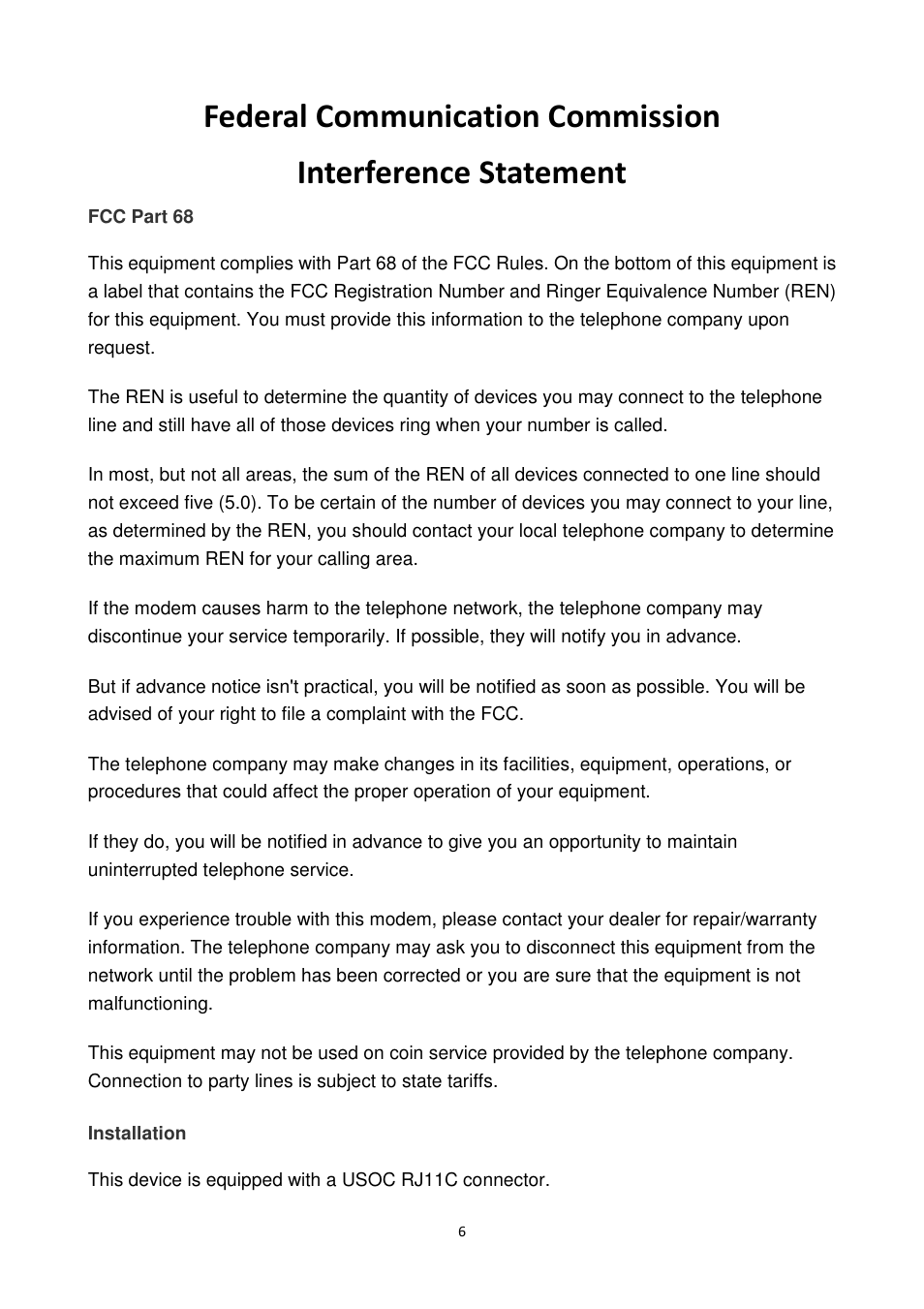 Federal Communication Commission
Interference Statement

FCC Part 68

This equipment complies with Part 68 of the FCC Rules. On the bottom of this equipment is a label that contains the FCC Registration Number and Ringer Equivalence Number (REN) for this equipment. You must provide this information to the telephone company upon request.

The REN is useful to determine the quantity of devices you may connect to the telephone line and still have all of those devices ring when your number is called.

In most, but not all areas, the sum of the REN of all devices connected to one line should not exceed five (5.0). To be certain of the number of devices you may connect to your line, as determined by the REN, you should contact your local telephone company to determine the maximum REN for your calling area.

If the modem causes harm to the telephone network, the telephone company may discontinue your service temporarily. If possible, they will notify you in advance.

But if advance notice isn't practical, you will be notified as soon as possible. You will be advised of your right to file a complaint with the FCC.

The telephone company may make changes in its facilities, equipment, operations, or procedures that could affect the proper operation of your equipment.

If they do, you will be notified in advance to give you an opportunity to maintain uninterrupted telephone service.

If you experience trouble with this modem, please contact your dealer for repair/warranty information. The telephone company may ask you to disconnect this equipment from the network until the problem has been corrected or you are sure that the equipment is not malfunctioning.

This equipment may not be used on coin service provided by the telephone company. Connection to party lines is subject to state tariffs.

Installation

This device is equipped with a USOC RJ11C connector.

6